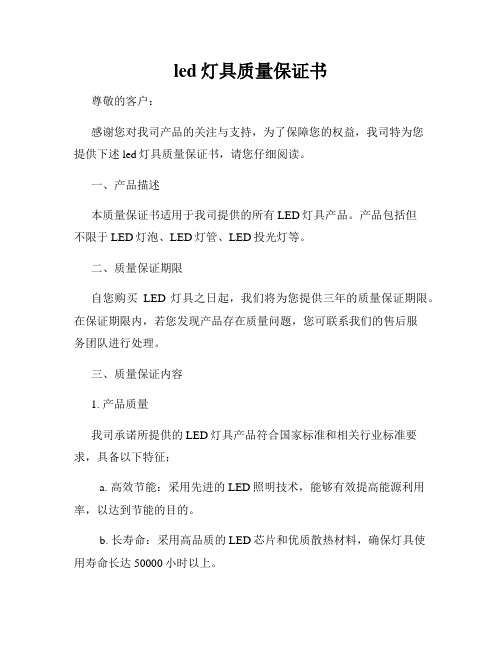 led 灯具质量保证书

尊敬的客户：

感谢您对我司产品的关注与支持，为了保障您的权益，我司特为您提供下述 led 灯具质量保证书，请您仔细阅读。

一、产品描述

本质量保证书适用于我司提供的所有 LED 灯具产品。产品包括但不限于 LED 灯泡、LED 灯管、LED 投光灯等。

二、质量保证期限

自您购买 LED 灯具之日起，我们将为您提供三年的质量保证期限。在保证期限内，若您发现产品存在质量问题，您可联系我们的售后服务团队进行处理。

三、质量保证内容

1. 产品质量

我司承诺所提供的 LED 灯具产品符合国家标准和相关行业标准要求，具备以下特征：

a. 高效节能：采用先进的 LED 照明技术，能够有效提高能源利用率，以达到节能的目的。

b. 长寿命：采用高品质的 LED 芯片和优质散热材料，确保灯具使用寿命长达 50000 小时以上。